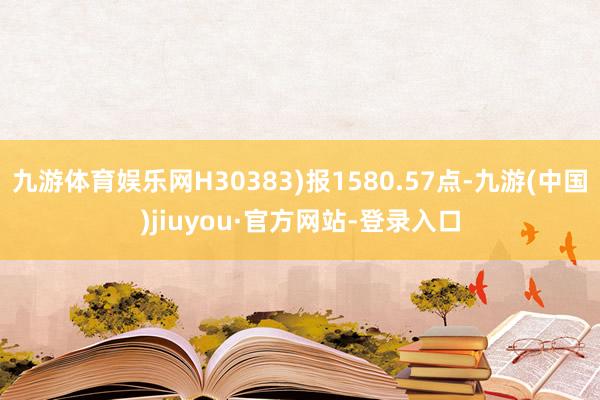 九游体育娱乐网H30383)报1580.57点-九游(中国)jiuyou·官方网站-登录入口